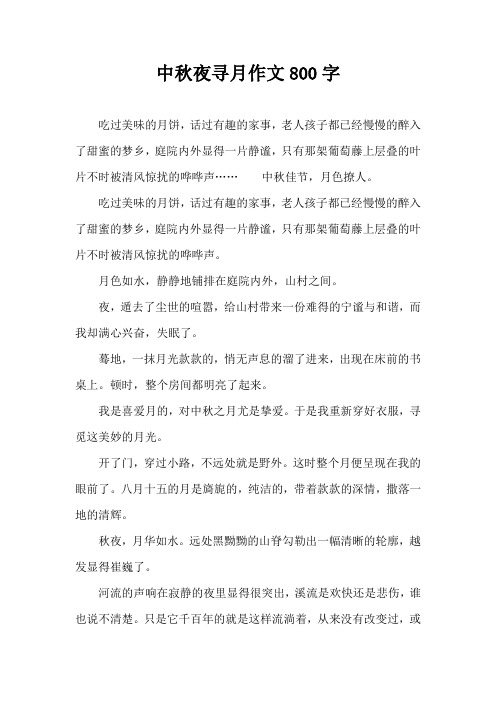 中秋夜寻月作文800字

吃过美味的月饼，话过有趣的家事，老人孩子都已经慢慢的醉入了甜蜜的梦乡，庭院内外显得一片静谧，只有那架葡萄藤上层叠的叶片不时被清风惊扰的哗哗声……　　中秋佳节，月色撩人。

吃过美味的月饼，话过有趣的家事，老人孩子都已经慢慢的醉入了甜蜜的梦乡，庭院内外显得一片静谧，只有那架葡萄藤上层叠的叶片不时被清风惊扰的哗哗声。

月色如水，静静地铺排在庭院内外，山村之间。

夜，遁去了尘世的喧嚣，给山村带来一份难得的宁谧与和谐，而我却满心兴奋，失眠了。

蓦地，一抹月光款款的，悄无声息的溜了进来，出现在床前的书桌上。顿时，整个房间都明亮了起来。

我是喜爱月的，对中秋之月尤是挚爱。于是我重新穿好衣服，寻觅这美妙的月光。

开了门，穿过小路，不远处就是野外。这时整个月便呈现在我的眼前了。八月十五的月是旖旎的，纯洁的，带着款款的深情，撒落一地的清辉。

秋夜，月华如水。远处黑黝黝的山脊勾勒出一幅清晰的轮廓，越发显得崔巍了。

河流的声响在寂静的夜里显得很突出，溪流是欢快还是悲伤，谁也说不清楚。只是它千百年的就是这样流淌着，从来没有改变过，或